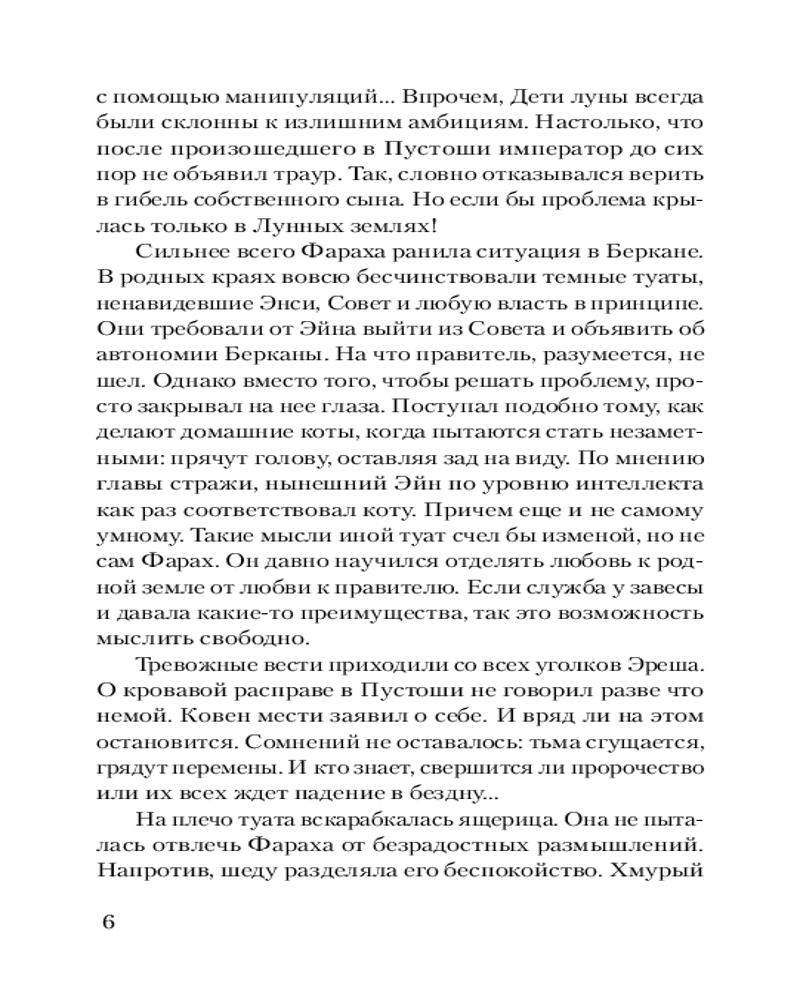 с помощью манипуляций... Впрочем, Дети луны всегда были склонны к излишним амбициям. Настолько, что после произошедшего в Пустоши император до сих пор не объявил траур. Так, словно отказывался верить в гибель собственного сына. Но если бы проблема крылась только в Лунных землях!

Сильнее всего Фараха ранила ситуация в Беркане. В родных краях вовсю бесчинствовали темные туаты, ненавидевшие Энси, Совет и любую власть в принципе. Они требовали от Эйна выйти из Совета и объявить об автономии Берканы. На что правитель, разумеется, не шел. Однако вместо того, чтобы решать проблему, просто закрывал на нее глаза. Поступал подобно тому, как делают домашние коты, когда пытаются стать незаметными: прячут голову, оставляя зад на виду. По мнению главы стражи, нынешний Эйн по уровню интеллекта как раз соответствовал коту. Причем еще и не самому умному. Такие мысли иной туат счел бы изменой, но не сам Фарах. Он давно научился отделять любовь к родной земле от любви к правителю. Если служба у завесы и давала какие-то преимущества, так это возможность мыслить свободно.

Тревожные вести приходили со всех уголков Эреша. О кровавой расправе в Пустоши не говорил разве что немой. Ковен мести заявил о себе. И вряд ли на этом остановится. Сомнений не оставалось: тьма сгущается, грядут перемены. И кто знает, свершится ли пророчество или их всех ждет падение в бездну...

На плечо туата вскарабкалась ящерица. Она не пыталась отвлечь Фараха от безрадостных размышлений. Напротив, шеду разделяла его беспокойство. Хмурый

6